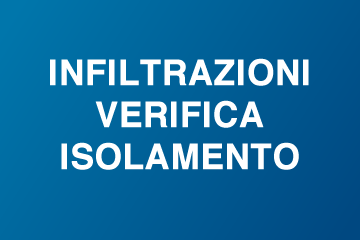 INFILTRAZIONI
VERIFICA
ISOLAMENTO